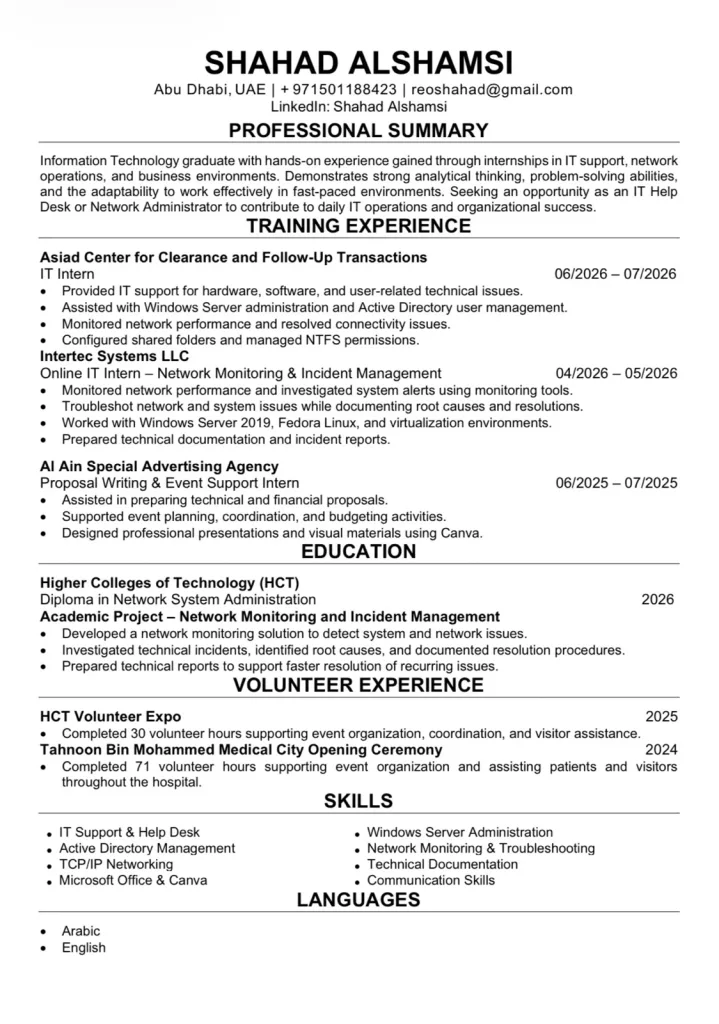 SHAHAD ALSHAMSI
Abu Dhabi, UAE | + 971501188423 | reoshahad@gmail.com
LinkedIn: Shahad Alshamsi

PROFESSIONAL SUMMARY

Information Technology graduate with hands-on experience gained through internships in IT support, network operations, and business environments. Demonstrates strong analytical thinking, problem-solving abilities, and the adaptability to work effectively in fast-paced environments. Seeking an opportunity as an IT Help Desk or Network Administrator to contribute to daily IT operations and organizational success.

TRAINING EXPERIENCE

Asiad Center for Clearance and Follow-Up Transactions
IT Intern 06/2026 – 07/2026
• Provided IT support for hardware, software, and user-related technical issues.
• Assisted with Windows Server administration and Active Directory user management.
• Monitored network performance and resolved connectivity issues.
• Configured shared folders and managed NTFS permissions.

Intertec Systems LLC
Online IT Intern – Network Monitoring & Incident Management 04/2026 – 05/2026
• Monitored network performance and investigated system alerts using monitoring tools.
• Troubleshot network and system issues while documenting root causes and resolutions.
• Worked with Windows Server 2019, Fedora Linux, and virtualization environments.
• Prepared technical documentation and incident reports.

Al Ain Special Advertising Agency
Proposal Writing & Event Support Intern 06/2025 – 07/2025
• Assisted in preparing technical and financial proposals.
• Supported event planning, coordination, and budgeting activities.
• Designed professional presentations and visual materials using Canva.

EDUCATION

Higher Colleges of Technology (HCT)
Diploma in Network System Administration 2026
Academic Project – Network Monitoring and Incident Management
• Developed a network monitoring solution to detect system and network issues.
• Investigated technical incidents, identified root causes, and documented resolution procedures.
• Prepared technical reports to support faster resolution of recurring issues.

VOLUNTEER EXPERIENCE

HCT Volunteer Expo 2025
• Completed 30 volunteer hours supporting event organization, coordination, and visitor assistance.
Tahnoon Bin Mohammed Medical City Opening Ceremony 2024
• Completed 71 volunteer hours supporting event organization and assisting patients and visitors throughout the hospital.

SKILLS

• IT Support & Help Desk
• Active Directory Management
• TCP/IP Networking
• Microsoft Office & Canva
• Windows Server Administration
• Network Monitoring & Troubleshooting
• Technical Documentation
• Communication Skills

LANGUAGES

• Arabic
• English